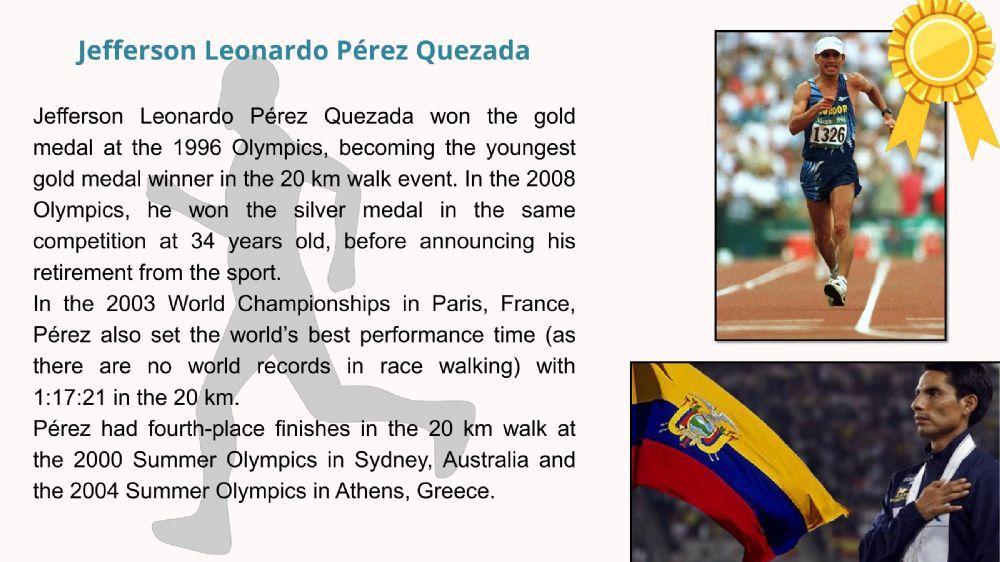 Jefferson Leonardo Pérez Quezada

Jefferson Leonardo Pérez Quezada won the gold medal at the 1996 Olympics, becoming the youngest gold medal winner in the 20 km walk event. In the 2008 Olympics, he won the silver medal in the same competition at 34 years old, before announcing his retirement from the sport.
In the 2003 World Championships in Paris, France, Pérez also set the world's best performance time (as there are no world records in race walking) with 1:17:21 in the 20 km.
Pérez had fourth-place finishes in the 20 km walk at the 2000 Summer Olympics in Sydney, Australia and the 2004 Summer Olympics in Athens, Greece.

1326